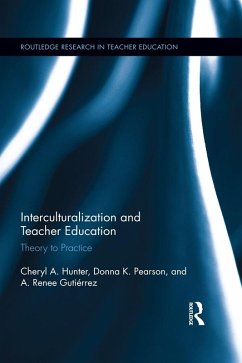 ROUTLEDGE RESEARCH IN TEACHER EDUCATION

Interculturalization and Teacher Education

Theory to Practice

Cheryl A. Hunter, Donna K. Pearson, and A. Renee Gutiérrez

ROUTLEDGE